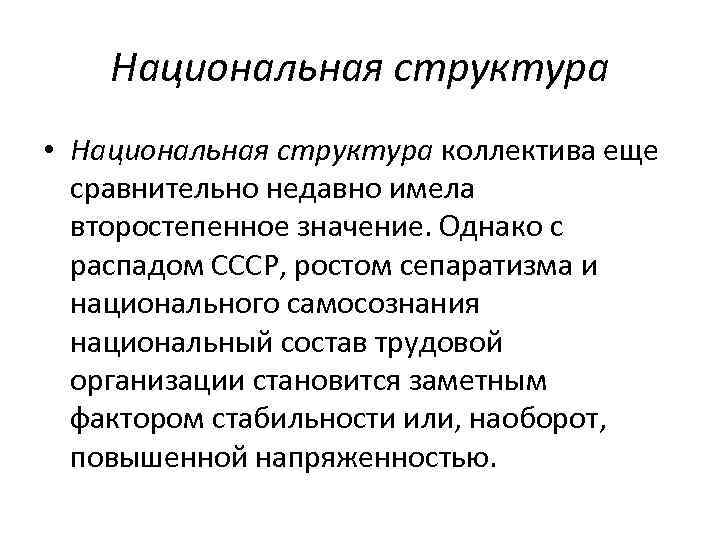 Национальная структура

• Национальная структура коллектива еще сравнительно недавно имела второстепенное значение. Однако с распадом СССР, ростом сепаратизма и национального самосознания национальный состав трудовой организации становится заметным фактором стабильности или, наоборот, повышенной напряженностью.